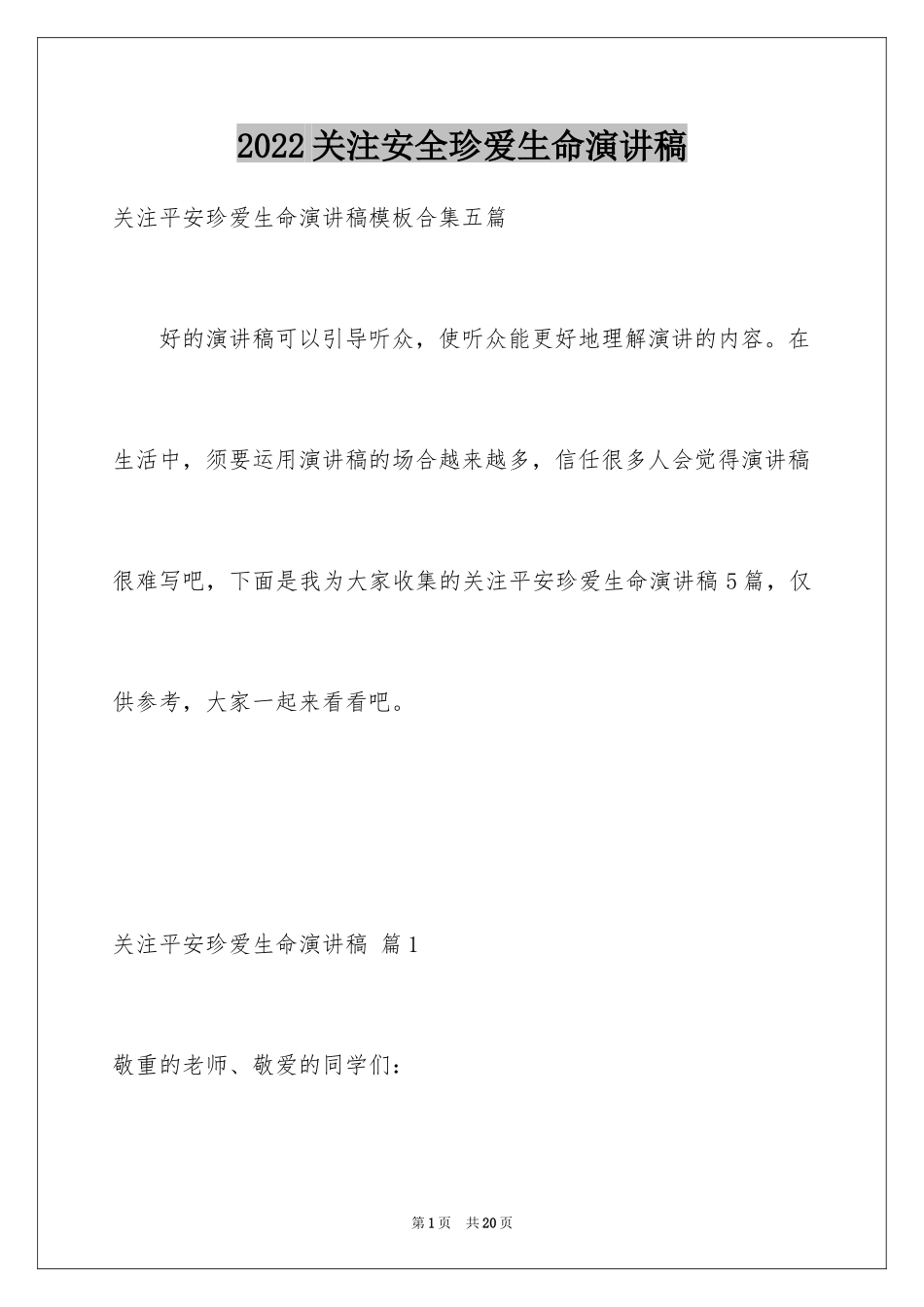 2022关注安全珍爱生命演讲稿

关注平安珍爱生命演讲稿模板合集五篇

好的演讲稿可以引导听众，使听众能更好地理解演讲的内容。在生活中，须要运用演讲稿的场合越来越多，信任很多人会觉得演讲稿很难写吧，下面是我为大家收集的关注平安珍爱生命演讲稿5篇，仅供参考，大家一起来看看吧。

关注平安珍爱生命演讲稿 篇1

敬重的老师、敬爱的同学们：

第1页 共20页